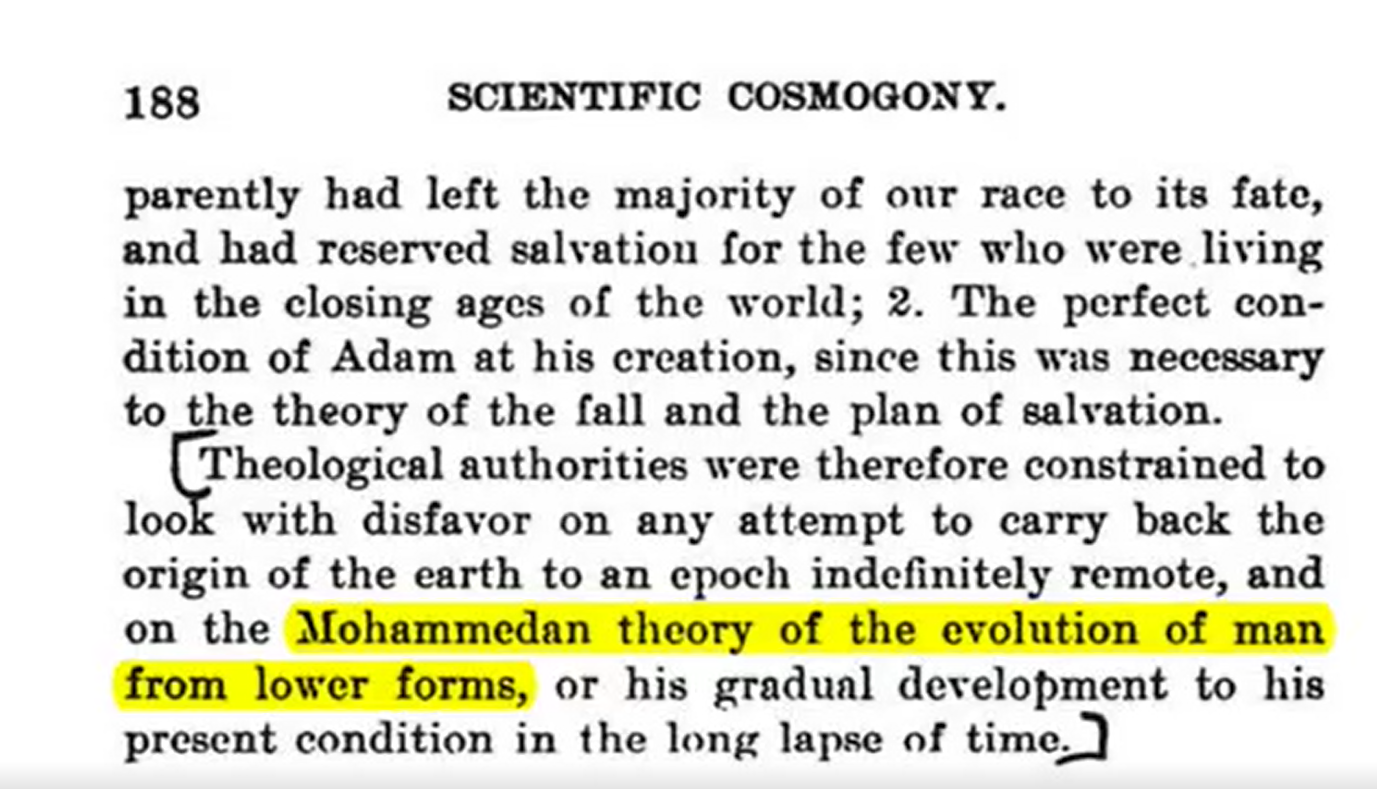 188 SCIENTIFIC COSMOGONY.

parently had left the majority of our race to its fate, and had reserved salvation for the few who were living in the closing ages of the world; 2. The perfect condition of Adam at his creation, since this was necessary to the theory of the fall and the plan of salvation.

Theological authorities were therefore constrained to look with disfavor on any attempt to carry back the origin of the earth to an epoch indefinitely remote, and on the Mohammedan theory of the evolution of man from lower forms, or his gradual development to his present condition in the long lapse of time.